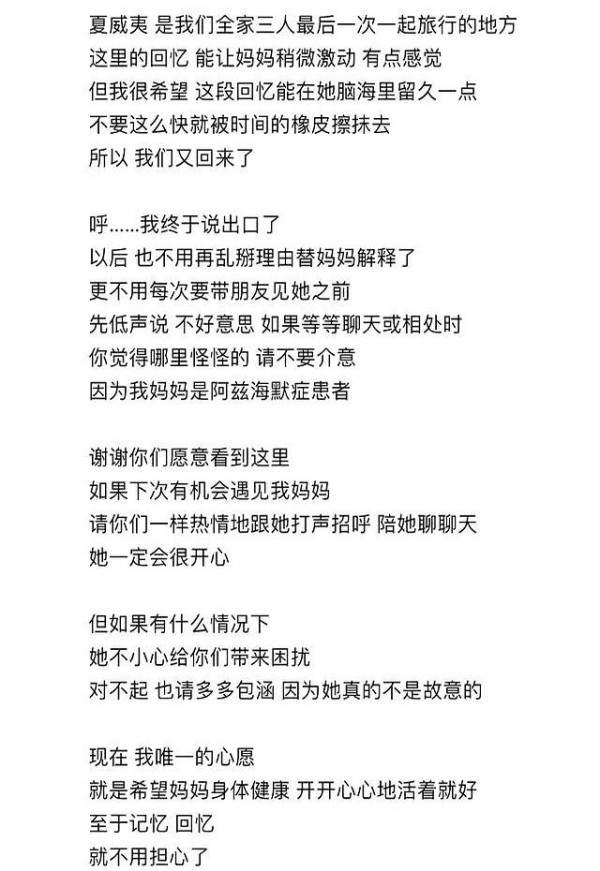 夏威夷 是我们全家三人最后一次一起旅行的地方
这里的回忆 能让妈妈稍微激动 有点感觉
但我很希望 这段回忆能在她脑海里留久一点
不要这么快就被时间的橡皮擦抹去
所以 我们又回来了

呼……我终于说出口了
以后 也不用再乱掰理由替妈妈解释了
更不用每次要带朋友见她之前
先低声说 不好意思 如果等等聊天或相处时
你觉得哪里怪怪的 请不要介意
因为我妈妈是阿兹海默症患者

谢谢你们愿意看到这里
如果下次有机会遇见我妈妈
请你们一样热情地跟她打声招呼 陪她聊聊天
她一定会很开心

但如果有什么情况下
她不小心给你们带来困扰
对不起 也请多多包涵 因为她真的不是故意的

现在 我唯一的心愿
就是希望妈妈身体健康 开开心心地活着就好
至于记忆 回忆
就不用担心了